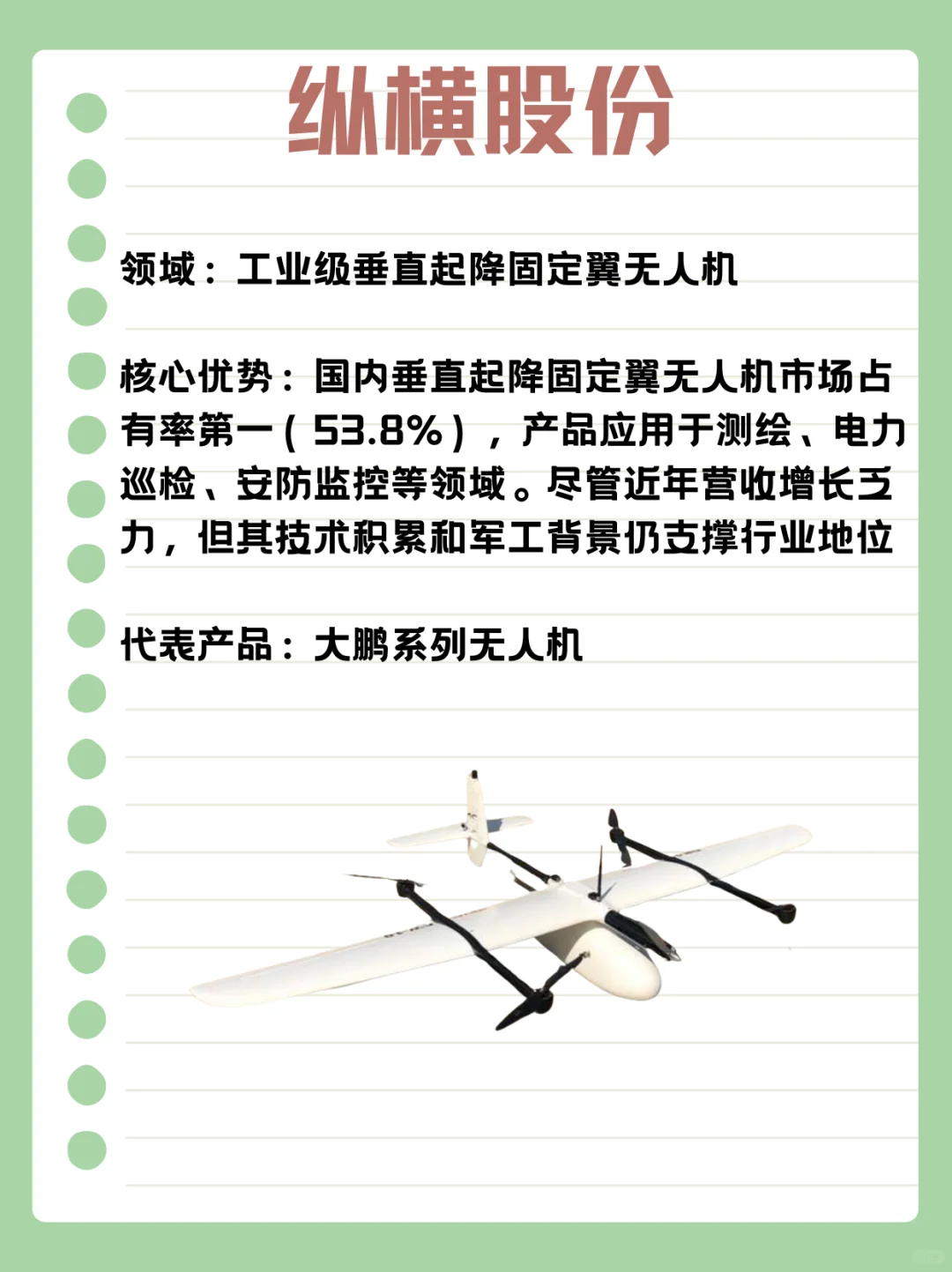 纵横股份

领域：工业级垂直起降固定翼无人机

核心优势：国内垂直起降固定翼无人机市场占有率第一（53.8%），产品应用于测绘、电力巡检、安防监控等领域。尽管近年营收增长乏力，但其技术积累和军工背景仍支撑行业地位

代表产品：大鹏系列无人机